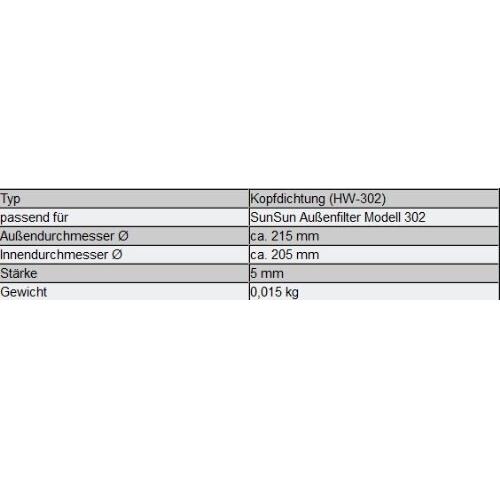 | Typ | Kopfdichtung (HW-302) |
|---|---|
| passend für | SunSun Außenfilter Modell 302 |
| Außendurchmesser Ø | ca. 215 mm |
| Innendurchmesser Ø | ca. 205 mm |
| Stärke | 5 mm |
| Gewicht | 0,015 kg |